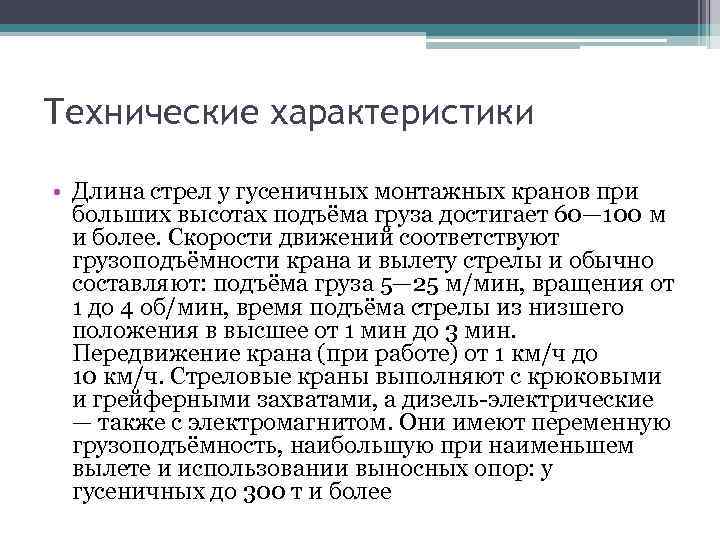 Технические характеристики

• Длина стрел у гусеничных монтажных кранов при больших высотах подъёма груза достигает 60—100 м и более. Скорости движений соответствуют грузоподъёмности крана и вылету стрелы и обычно составляют: подъёма груза 5—25 м/мин, вращения от 1 до 4 об/мин, время подъёма стрелы из низшего положения в высшее от 1 мин до 3 мин. Передвижение крана (при работе) от 1 км/ч до 10 км/ч. Стреловые краны выполняют с крюковыми и грейферными захватами, а дизель-электрические — также с электромагнитом. Они имеют переменную грузоподъёмность, наибольшую при наименьшем вылете и использовании выносных опор: у гусеничных до 300 т и более